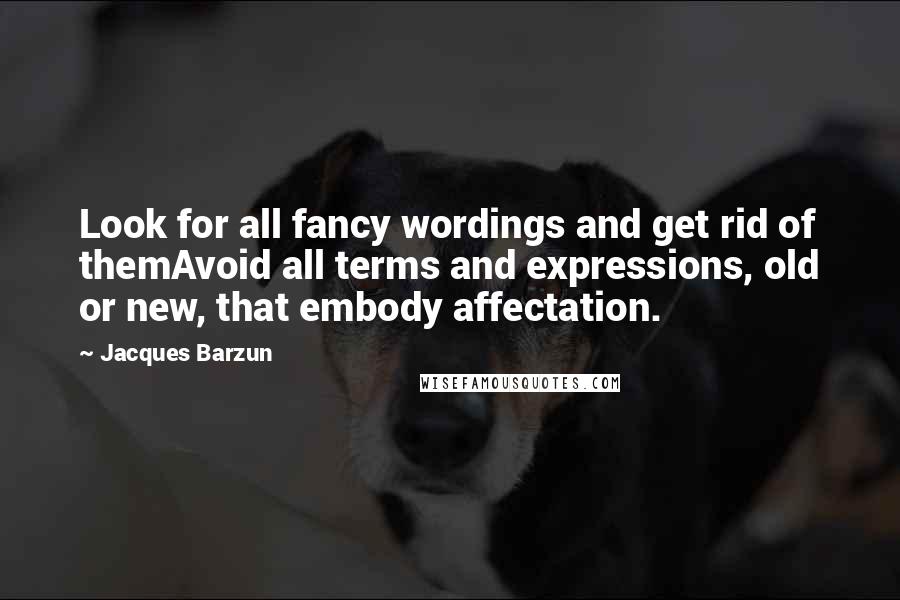 Look for all fancy wordings and get rid of themAvoid all terms and expressions, old or new, that embody affectation.

~ Jacques Barzun

WISEFAMOUSQUOTES.COM